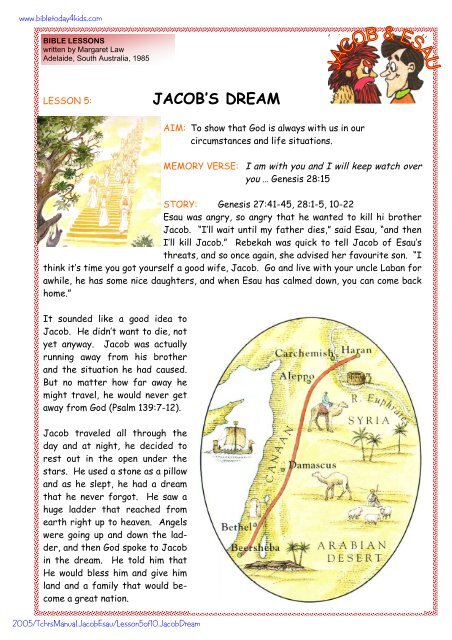 www.bibletoday4kids.com

BIBLE LESSONS
written by Margaret Law
Adelaide, South Australia, 1985

JACOB & ESAU

LESSON 5: JACOB'S DREAM

AIM: To show that God is always with us in our circumstances and life situations.

MEMORY VERSE: I am with you and I will keep watch over you ... Genesis 28:15

STORY: Genesis 27:41-45, 28:1-5, 10-22
Esau was angry, so angry that he wanted to kill hi brother Jacob. "I'll wait until my father dies," said Esau, "and then I'll kill Jacob." Rebekah was quick to tell Jacob of Esau's threats, and so once again, she advised her favourite son. "I think it's time you got yourself a good wife, Jacob. Go and live with your uncle Laban for awhile, he has some nice daughters, and when Esau has calmed down, you can come back home."

It sounded like a good idea to Jacob. He didn't want to die, not yet anyway. Jacob was actually running away from his brother and the situation he had caused. But no matter how far away he might travel, he would never get away from God (Psalm 139:7-12).

Jacob traveled all through the day and at night, he decided to rest out in the open under the stars. He used a stone as a pillow and as he slept, he had a dream that he never forgot. He saw a huge ladder that reached from earth right up to heaven. Angels were going up and down the ladder, and then God spoke to Jacob in the dream. He told him that He would bless him and give him land and a family that would become a great nation.

Carchemish Haran
Aleppo
R. Euphrates
SYRIA
CANAAN
Damascus
Bethel
Beersheba
ARABIAN DESERT

2005/TchrsManual.JacobEsau/Lesson5of10.JacobDream